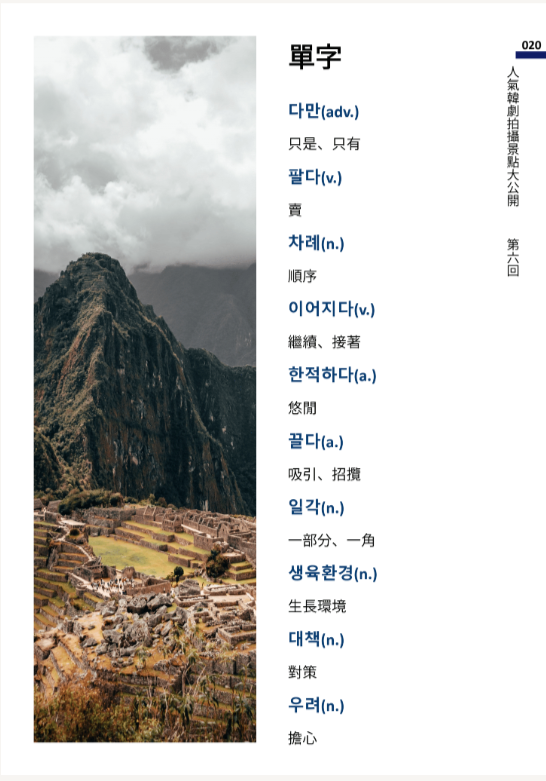 020

人氣韓劇拍攝景點大公開 第六回

單字

다만(adv.)

只是、只有

팔다(v.)

賣

차례(n.)

順序

이어지다(v.)

繼續、接著

한적하다(a.)

悠閒

끌다(a.)

吸引、招攬

일각(n.)

一部分、一角

생육환경(n.)

生長環境

대책(n.)

對策

우려(n.)

擔心